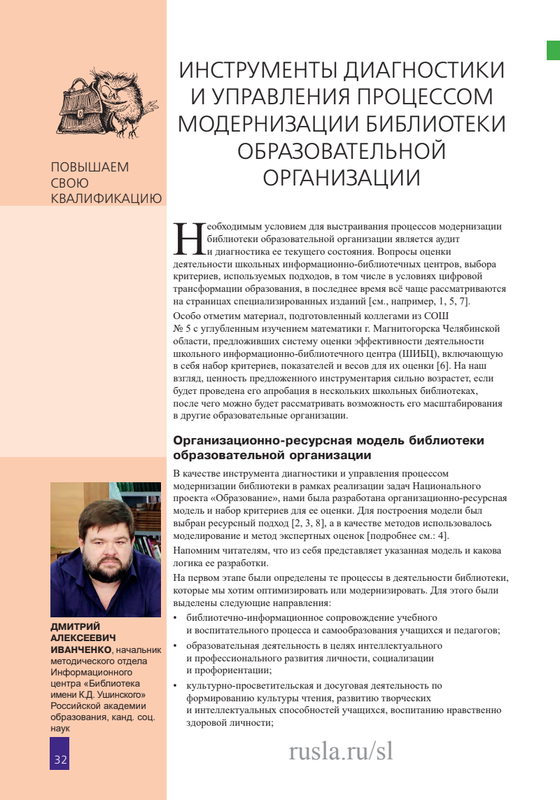 ПОВЫШАЕМ СВОЮ КВАЛИФИКАЦИЮ

ИНСТРУМЕНТЫ ДИАГНОСТИКИ И УПРАВЛЕНИЯ ПРОЦЕССОМ МОДЕРНИЗАЦИИ БИБЛИОТЕКИ ОБРАЗОВАТЕЛЬНОЙ ОРГАНИЗАЦИИ

Необходимым условием для выстраивания процессов модернизации библиотеки образовательной организации является аудит и диагностика ее текущего состояния. Вопросы оценки деятельности школьных информационно-библиотечных центров, выбора критериев, используемых подходов, в том числе в условиях цифровой трансформации образования, в последнее время всё чаще рассматриваются на страницах специализированных изданий [см., например, 1, 5, 7].

Особо отметим материал, подготовленный коллегами из СОШ № 5 с углубленным изучением математики г. Магнитогорска Челябинской области, предложивших систему оценки эффективности деятельности школьного информационно-библиотечного центра (ШИБЦ), включающую в себя набор критериев, показателей и весов для их оценки [6]. На наш взгляд, ценность предложенного инструментария сильно возрастет, если будет проведена его апробация в нескольких школьных библиотеках, после чего можно будет рассматривать возможность его масштабирования в другие образовательные организации.

Организационно-ресурсная модель библиотеки образовательной организации

В качестве инструмента диагностики и управления процессом модернизации библиотеки в рамках реализации задач Национального проекта «Образование», нами была разработана организационно-ресурсная модель и набор критериев для ее оценки. Для построения модели был выбран ресурсный подход [2, 3, 8], а в качестве методов использовалось моделирование и метод экспертных оценок [подробнее см.: 4].

Напомним читателям, что из себя представляет указанная модель и какова логика ее разработки.

На первом этапе были определены те процессы в деятельности библиотеки, которые мы хотим оптимизировать или модернизировать. Для этого были выделены следующие направления:

• библиотечно-информационное сопровождение учебного и воспитательного процесса и самообразования учащихся и педагогов;
• образовательная деятельность в целях интеллектуального и профессионального развития личности, социализации и профориентации;
• культурно-просветительская и досуговая деятельность по формированию культуры чтения, развитию творческих и интеллектуальных способностей учащихся, воспитанию нравственно здоровой личности;

ДМИТРИЙ АЛЕКСЕЕВИЧ ИВАНЧЕНКО, начальник методического отдела Информационного центра «Библиотека имени К.Д. Ушинского» Российской академии образования, канд. соц. наук

32

rusla.ru/sl